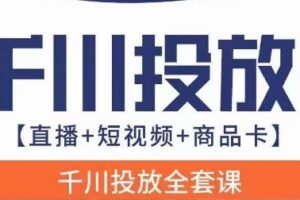 千川投放
【直播+短视频+商品卡】
千川投放全套课